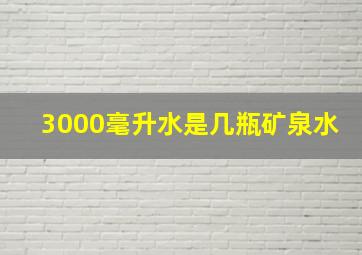 3000毫升水是几瓶矿泉水